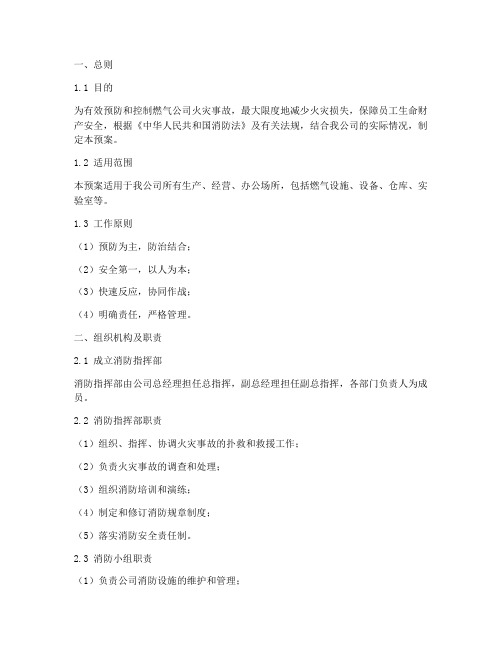 一、总则

1.1 目的

为有效预防和控制燃气公司火灾事故，最大限度地减少火灾损失，保障员工生命财产安全，根据《中华人民共和国消防法》及有关法规，结合我公司的实际情况，制定本预案。

1.2 适用范围

本预案适用于我公司所有生产、经营、办公场所，包括燃气设施、设备、仓库、实验室等。

1.3 工作原则

（1）预防为主，防治结合；

（2）安全第一，以人为本；

（3）快速反应，协同作战；

（4）明确责任，严格管理。

二、组织机构及职责

2.1 成立消防指挥部

消防指挥部由公司总经理担任总指挥，副总经理担任副总指挥，各部门负责人为成员。

2.2 消防指挥部职责

（1）组织、指挥、协调火灾事故的扑救和救援工作；

（2）负责火灾事故的调查和处理；

（3）组织消防培训和演练；

（4）制定和修订消防规章制度；

（5）落实消防安全责任制。

2.3 消防小组职责

（1）负责公司消防设施的维护和管理；